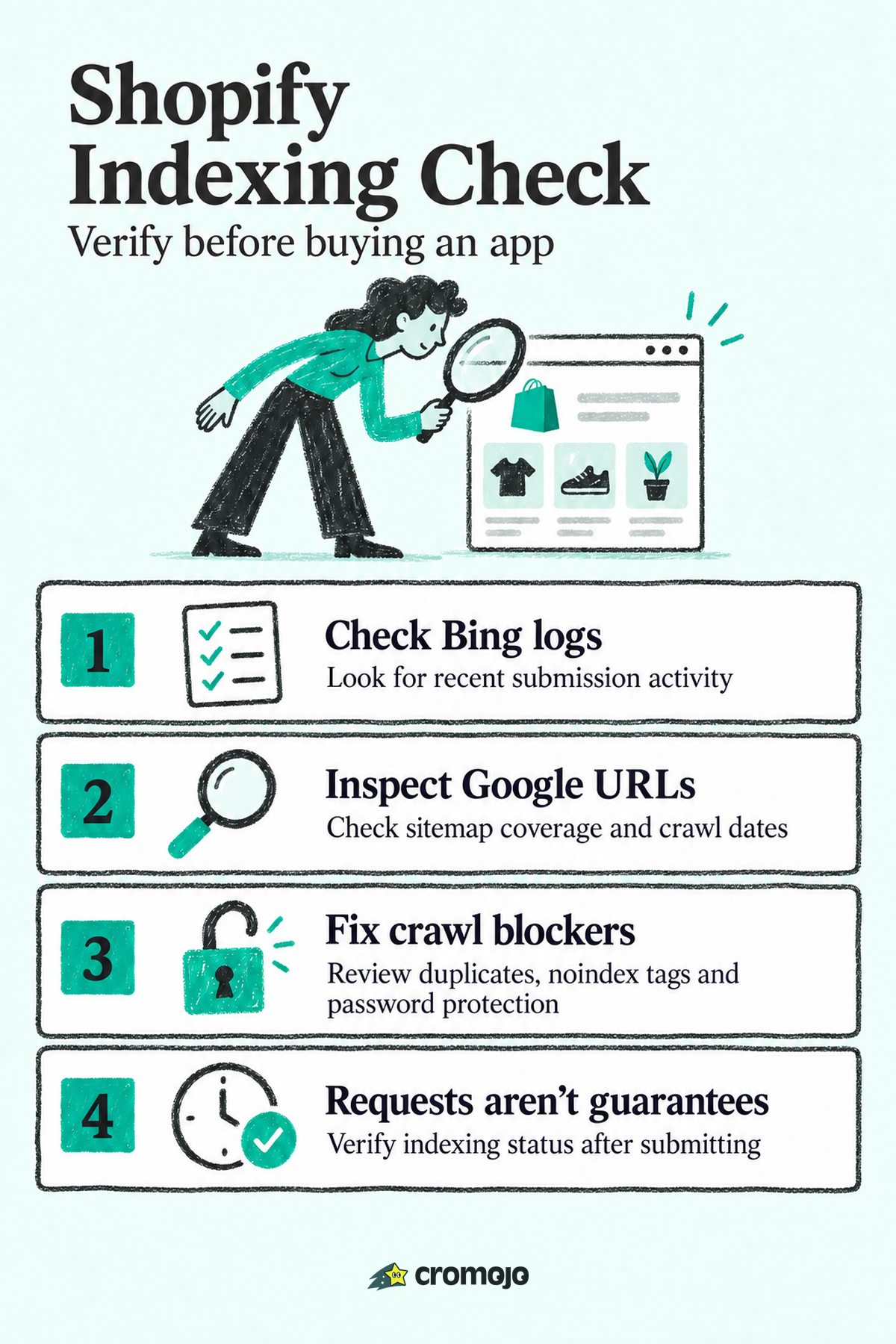 Shopify Indexing Check

Verify before buying an app

1

Check Bing logs

Look for recent submission activity

2

Inspect Google URLs

Check sitemap coverage and crawl dates

3

Fix crawl blockers

Review duplicates, noindex tags and password protection

4

Requests aren't guarantees

Verify indexing status after submitting

cromojo